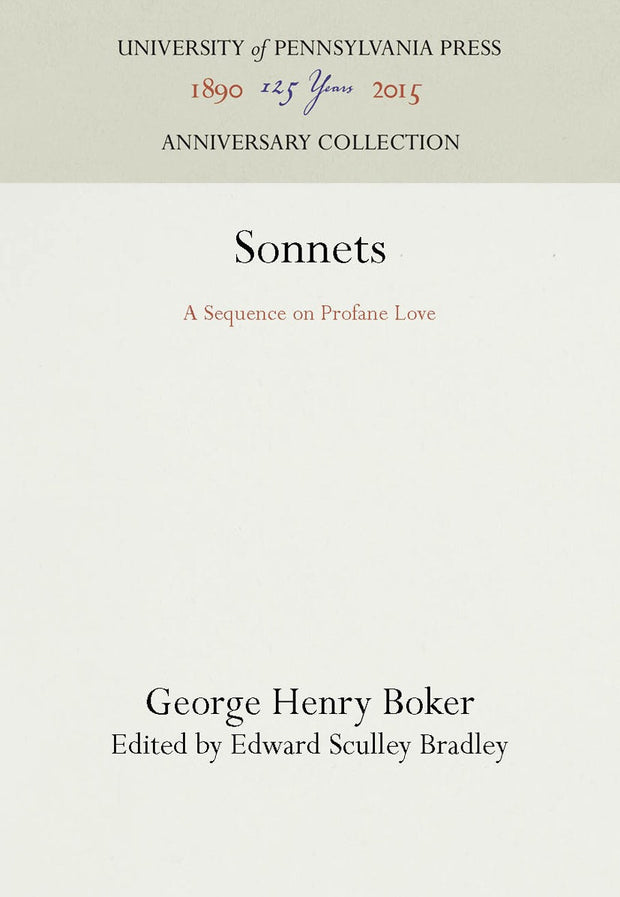 UNIVERSITY of PENNSYLVANIA PRESS
1890 125 Years 2015
ANNIVERSARY COLLECTION

Sonnets

A Sequence on Profane Love

George Henry Boker
Edited by Edward Sculley Bradley